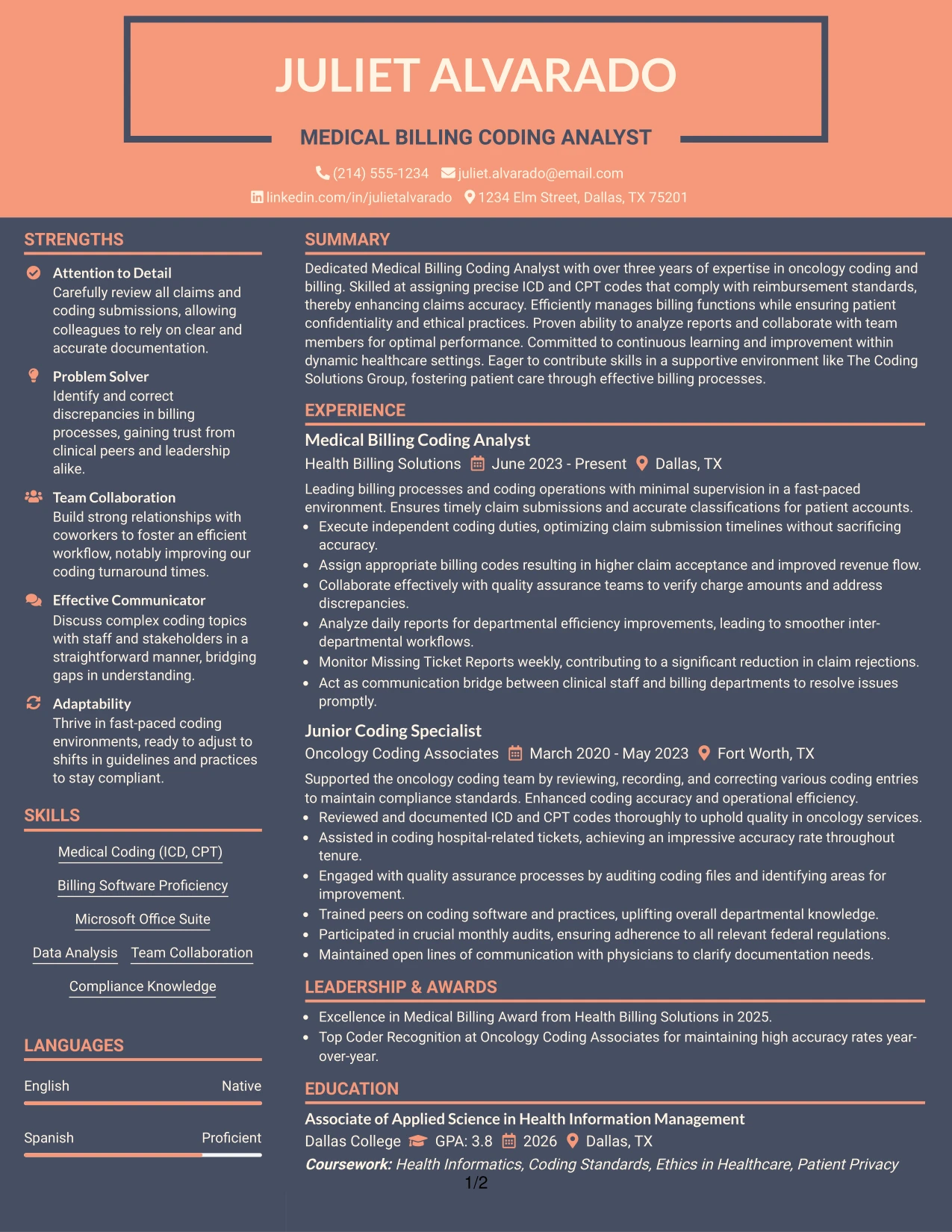 JULIET ALVARADO

MEDICAL BILLING CODING ANALYST

(214) 555-1234 juliet.alvarado@email.com

linkedin.com/in/julietalvarado 1234 Elm Street, Dallas, TX 75201

STRENGTHS

Attention to Detail
Carefully review all claims and coding submissions, allowing colleagues to rely on clear and accurate documentation.

Problem Solver
Identify and correct discrepancies in billing processes, gaining trust from clinical peers and leadership alike.

Team Collaboration
Build strong relationships with coworkers to foster an efficient workflow, notably improving our coding turnaround times.

Effective Communicator
Discuss complex coding topics with staff and stakeholders in a straightforward manner, bridging gaps in understanding.

Adaptability
Thrive in fast-paced coding environments, ready to adjust to shifts in guidelines and practices to stay compliant.

SKILLS

Medical Coding (ICD, CPT)

Billing Software Proficiency

Microsoft Office Suite

Data Analysis

Team Collaboration

Compliance Knowledge

LANGUAGES

English Native

Spanish Proficient

SUMMARY

Dedicated Medical Billing Coding Analyst with over three years of expertise in oncology coding and billing. Skilled at assigning precise ICD and CPT codes that comply with reimbursement standards, thereby enhancing claims accuracy. Efficiently manages billing functions while ensuring patient confidentiality and ethical practices. Proven ability to analyze reports and collaborate with team members for optimal performance. Committed to continuous learning and improvement within dynamic healthcare settings. Eager to contribute skills in a supportive environment like The Coding Solutions Group, fostering patient care through effective billing processes.

EXPERIENCE

Medical Billing Coding Analyst
Health Billing Solutions June 2023 - Present Dallas, TX

Leading billing processes and coding operations with minimal supervision in a fast-paced environment. Ensures timely claim submissions and accurate classifications for patient accounts.

• Execute independent coding duties, optimizing claim submission timelines without sacrificing accuracy.
• Assign appropriate billing codes resulting in higher claim acceptance and improved revenue flow.
• Collaborate effectively with quality assurance teams to verify charge amounts and address discrepancies.
• Analyze daily reports for departmental efficiency improvements, leading to smoother inter-departmental workflows.
• Monitor Missing Ticket Reports weekly, contributing to a significant reduction in claim rejections.
• Act as communication bridge between clinical staff and billing departments to resolve issues promptly.

Junior Coding Specialist
Oncology Coding Associates March 2020 - May 2023 Fort Worth, TX

Supported the oncology coding team by reviewing, recording, and correcting various coding entries to maintain compliance standards. Enhanced coding accuracy and operational efficiency.

• Reviewed and documented ICD and CPT codes thoroughly to uphold quality in oncology services.
• Assisted in coding hospital-related tickets, achieving an impressive accuracy rate throughout tenure.
• Engaged with quality assurance processes by auditing coding files and identifying areas for improvement.
• Trained peers on coding software and practices, uplifting overall departmental knowledge.
• Participated in crucial monthly audits, ensuring adherence to all relevant federal regulations.
• Maintained open lines of communication with physicians to clarify documentation needs.

LEADERSHIP & AWARDS

• Excellence in Medical Billing Award from Health Billing Solutions in 2025.
• Top Coder Recognition at Oncology Coding Associates for maintaining high accuracy rates year-over-year.

EDUCATION

Associate of Applied Science in Health Information Management
Dallas College GPA: 3.8 2026 Dallas, TX
Coursework: Health Informatics, Coding Standards, Ethics in Healthcare, Patient Privacy

1/2